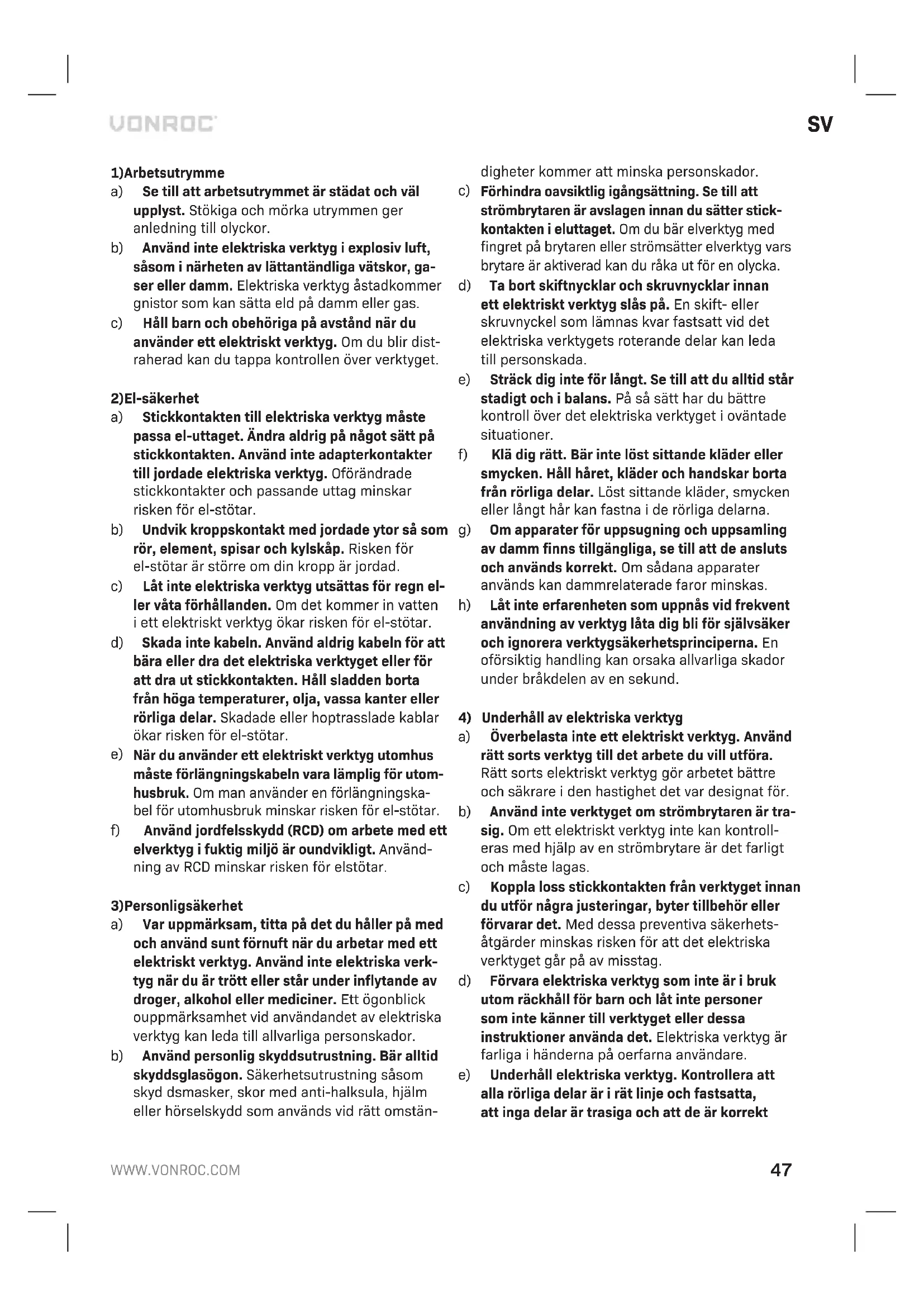 VONROC

SV

1)Arbetsutrymme

a) Se till att arbetsutrymmet är städat och väl upplyst. Stökiga och mörka utrymmen ger anledning till olyckor.

b) Använd inte elektriska verktyg i explosiv luft, såsom i närheten av lättantändliga vätskor, gaser eller damm. Elektriska verktyg åstadkommer gnistor som kan sätta eld på damm eller gas.

c) Håll barn och obehöriga på avstånd när du använder ett elektriskt verktyg. Om du blir distraherad kan du tappa kontrollen över verktyget.

2)El-säkerhet

a) Stickkontakten till elektriska verktyg måste passa el-uttaget. Ändra aldrig på något sätt på stickkontakten. Använd inte adapterkontakter till jordade elektriska verktyg. Oförändrade stickkontakter och passande uttag minskar risken för el-stötar.

b) Undvik kroppskontakt med jordade ytor så som rör, element, spisar och kylskåp. Risken för el-stötar är större om din kropp är jordad.

c) Låt inte elektriska verktyg utsättas för regn eller våta förhållanden. Om det kommer in vatten i ett elektriskt verktyg ökar risken för el-stötar.

d) Skada inte kabeln. Använd aldrig kabeln för att bära eller dra det elektriska verktyget eller för att dra ut stickkontakten. Håll sladden borta från höga temperaturer, olja, vassa kanter eller rörliga delar. Skadade eller hoptrasslade kablar ökar risken för el-stötar.

e) När du använder ett elektriskt verktyg utomhus måste förlängningskabeln vara lämplig för utomhusbruk. Om man använder en förlängningskabel för utomhusbruk minskar risken för el-stötar.

f) Använd jordfelsskydd (RCD) om arbete med ett elverktyg i fuktig miljö är oundvikligt. Användning av RCD minskar risken för elstötar.

3)Personligsäkerhet

a) Var uppmärksam, titta på det du håller på med och använd sunt förnuft när du arbetar med ett elektriskt verktyg. Använd inte elektriska verktyg när du är trött eller står under inflytande av droger, alkohol eller mediciner. Ett ögonblick ouppmärksamhet vid användandet av elektriska verktyg kan leda till allvarliga personskador.

b) Använd personlig skyddsutrustning. Bär alltid skyddsglasögon. Säkerhetsutrustning såsom skyd dsmasker, skor med anti-halksula, hjälm eller hörselskydd som används vid rätt omständigheter kommer att minska personskador.

c) Förhindra oavsiktlig igångsättning. Se till att strömbrytaren är avslagen innan du sätter stickkontakten i eluttaget. Om du bär elverktyg med fingret på brytaren eller strömsätter elverktyg vars brytare är aktiverad kan du råka ut för en olycka.

d) Ta bort skiftnycklar och skruvnycklar innan ett elektriskt verktyg slås på. En skift- eller skruvnyckel som lämnas kvar fastsatt vid det elektriska verktygets roterande delar kan leda till personskada.

e) Sträck dig inte för långt. Se till att du alltid står stadigt och i balans. På så sätt har du bättre kontroll över det elektriska verktyget i oväntade situationer.

f) Klä dig rätt. Bär inte löst sittande kläder eller smycken. Håll håret, kläder och handskar borta från rörliga delar. Löst sittande kläder, smycken eller långt hår kan fastna i de rörliga delarna.

g) Om apparater för uppsugning och uppsamling av damm finns tillgängliga, se till att de ansluts och används korrekt. Om sådana apparater används kan dammrelaterade faror minskas.

h) Låt inte erfarenheten som uppnås vid frekvent användning av verktyg låta dig bli för självsäker och ignorera verktygsäkerhetsprinciperna. En oförsiktig handling kan orsaka allvarliga skador under bråkdelen av en sekund.

4) Underhåll av elektriska verktyg

a) Överbelasta inte ett elektriskt verktyg. Använd rätt sorts verktyg till det arbete du vill utföra. Rätt sorts elektriskt verktyg gör arbetet bättre och säkrare i den hastighet det var designat för.

b) Använd inte verktyget om strömbrytaren är trasig. Om ett elektriskt verktyg inte kan kontrolleras med hjälp av en strömbrytare är det farligt och måste lagas.

c) Koppla loss stickkontakten från verktyget innan du utför några justeringar, byter tillbehör eller förvarar det. Med dessa preventiva säkerhetsåtgärder minskas risken för att det elektriska verktyget går på av misstag.

d) Förvara elektriska verktyg som inte är i bruk utom räckhåll för barn och låt inte personer som inte känner till verktyget eller dessa instruktioner använda det. Elektriska verktyg är farliga i händerna på oerfarna användare.

e) Underhåll elektriska verktyg. Kontrollera att alla rörliga delar är i rät linje och fastsatta, att inga delar är trasiga och att de är korrekt

WWW.VONROC.COM

47